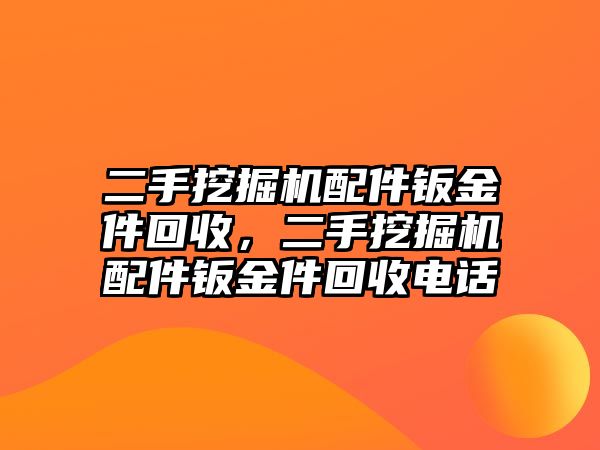 二手挖掘机配件钣金件回收，二手挖掘机配件钣金件回收电话